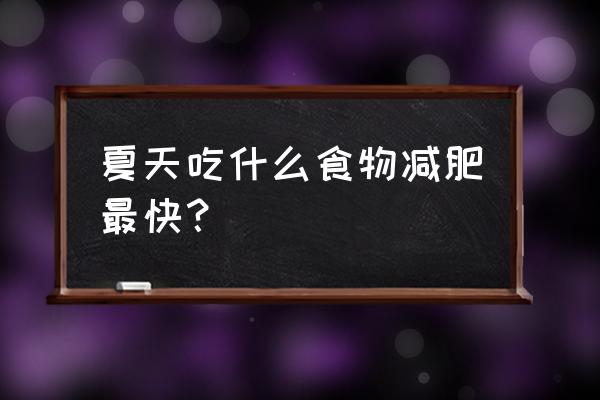 夏天吃什么食物减肥最快?